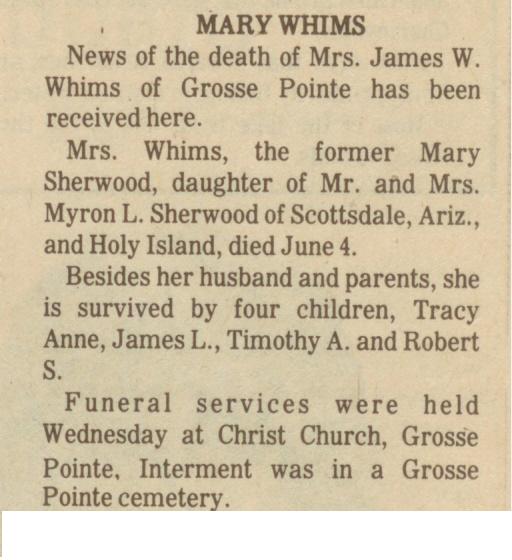 MARY WHIMS

News of the death of Mrs. James W. Whims of Grosse Pointe has been received here.

Mrs. Whims, the former Mary Sherwood, daughter of Mr. and Mrs. Myron L. Sherwood of Scottsdale, Ariz., and Holy Island, died June 4.

Besides her husband and parents, she is survived by four children, Tracy Anne, James L., Timothy A. and Robert S.

Funeral services were held Wednesday at Christ Church, Grosse Pointe. Interment was in a Grosse Pointe cemetery.